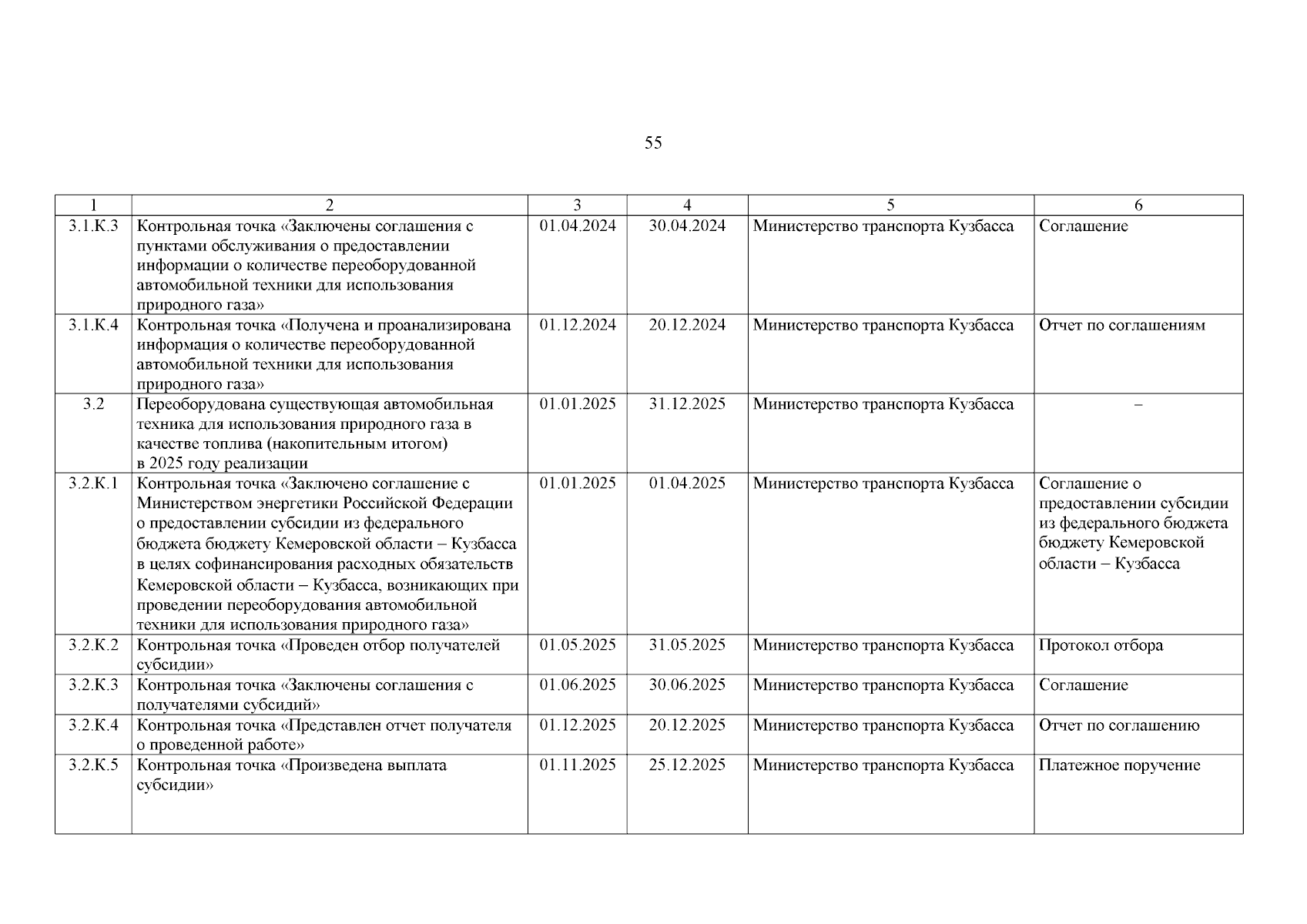 55

| 1 | 2 | 3 | 4 | 5 | 6 |
|---|---|---|---|---|---|
| 3.1.К.3 | Контрольная точка «Заключены соглашения с пунктами обслуживания о предоставлении информации о количестве переоборудованной автомобильной техники для использования природного газа» | 01.04.2024 | 30.04.2024 | Министерство транспорта Кузбасса | Соглашение |
| 3.1.К.4 | Контрольная точка «Получена и проанализирована информация о количестве переоборудованной автомобильной техники для использования природного газа» | 01.12.2024 | 20.12.2024 | Министерство транспорта Кузбасса | Отчет по соглашениям |
| 3.2 | Переоборудована существующая автомобильная техника для использования природного газа в качестве топлива (накопительным итогом) в 2025 году реализации | 01.01.2025 | 31.12.2025 | Министерство транспорта Кузбасса | – |
| 3.2.К.1 | Контрольная точка «Заключено соглашение с Министерством энергетики Российской Федерации о предоставлении субсидии из федерального бюджета бюджету Кемеровской области – Кузбасса в целях софинансирования расходных обязательств Кемеровской области – Кузбасса, возникающих при проведении переоборудования автомобильной техники для использования природного газа» | 01.01.2025 | 01.04.2025 | Министерство транспорта Кузбасса | Соглашение о предоставлении субсидии из федерального бюджета бюджету Кемеровской области – Кузбасса |
| 3.2.К.2 | Контрольная точка «Проведен отбор получателей субсидии» | 01.05.2025 | 31.05.2025 | Министерство транспорта Кузбасса | Протокол отбора |
| 3.2.К.3 | Контрольная точка «Заключены соглашения с получателями субсидий» | 01.06.2025 | 30.06.2025 | Министерство транспорта Кузбасса | Соглашение |
| 3.2.К.4 | Контрольная точка «Представлен отчет получателя о проведенной работе» | 01.12.2025 | 20.12.2025 | Министерство транспорта Кузбасса | Отчет по соглашению |
| 3.2.К.5 | Контрольная точка «Произведена выплата субсидии» | 01.11.2025 | 25.12.2025 | Министерство транспорта Кузбасса | Платежное поручение |